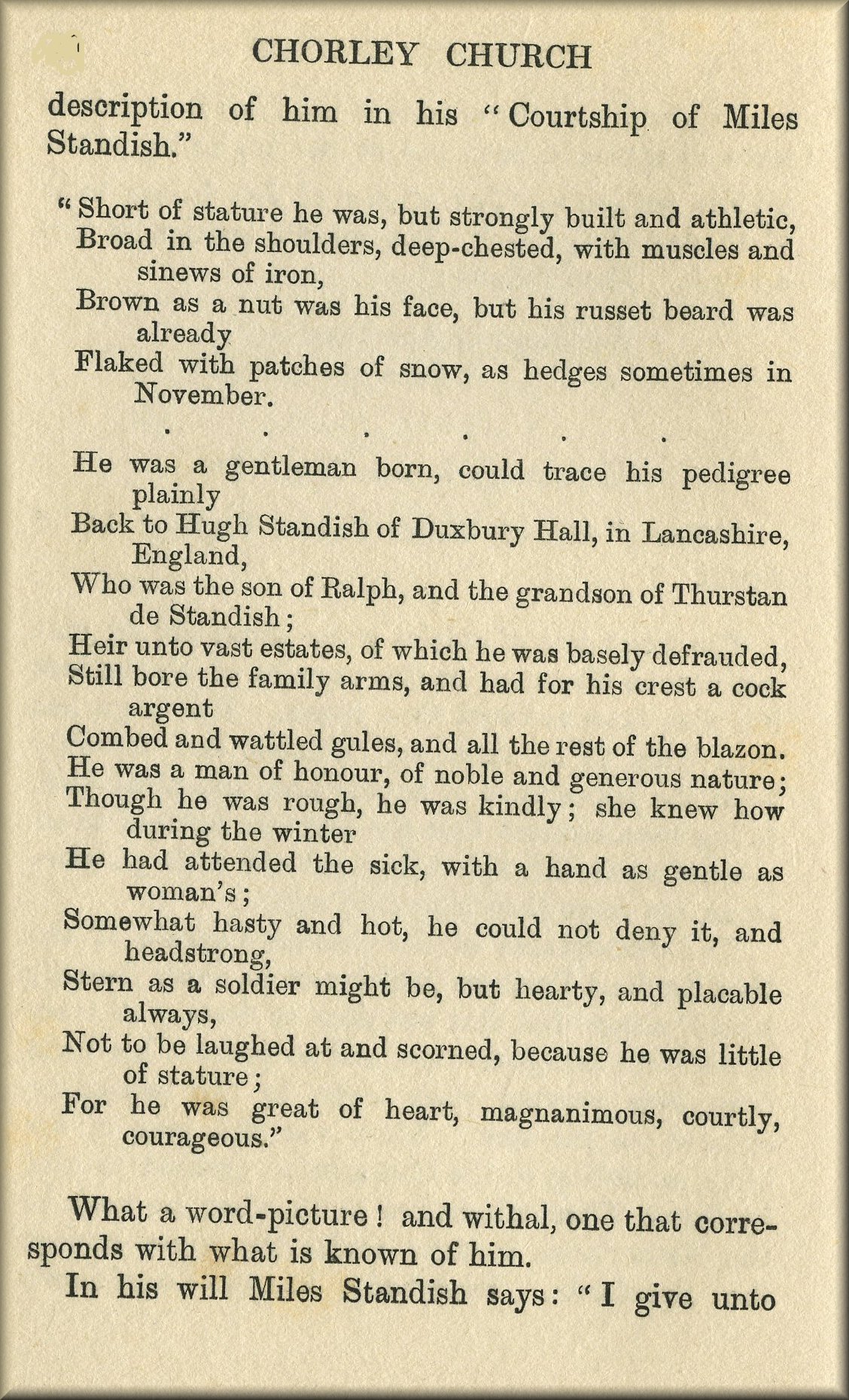 CHORLEY CHURCH

description of him in his "Courtship of Miles Standish."

"Short of stature he was, but strongly built and athletic,
Broad in the shoulders, deep-chested, with muscles and sinews of iron,
Brown as a nut was his face, but his russet beard was already
Flaked with patches of snow, as hedges sometimes in November.
. . . . . .
He was a gentleman born, could trace his pedigree plainly
Back to Hugh Standish of Duxbury Hall, in Lancashire, England,
Who was the son of Ralph, and the grandson of Thurstan de Standish;
Heir unto vast estates, of which he was basely defrauded,
Still bore the family arms, and had for his crest a cock argent
Combed and wattled gules, and all the rest of the blazon.
He was a man of honour, of noble and generous nature;
Though he was rough, he was kindly; she knew how during the winter
He had attended the sick, with a hand as gentle as woman's;
Somewhat hasty and hot, he could not deny it, and headstrong,
Stern as a soldier might be, but hearty, and placable always,
Not to be laughed at and scorned, because he was little of stature;
For he was great of heart, magnanimous, courtly, courageous."

What a word-picture! and withal, one that corresponds with what is known of him.

In his will Miles Standish says: "I give unto